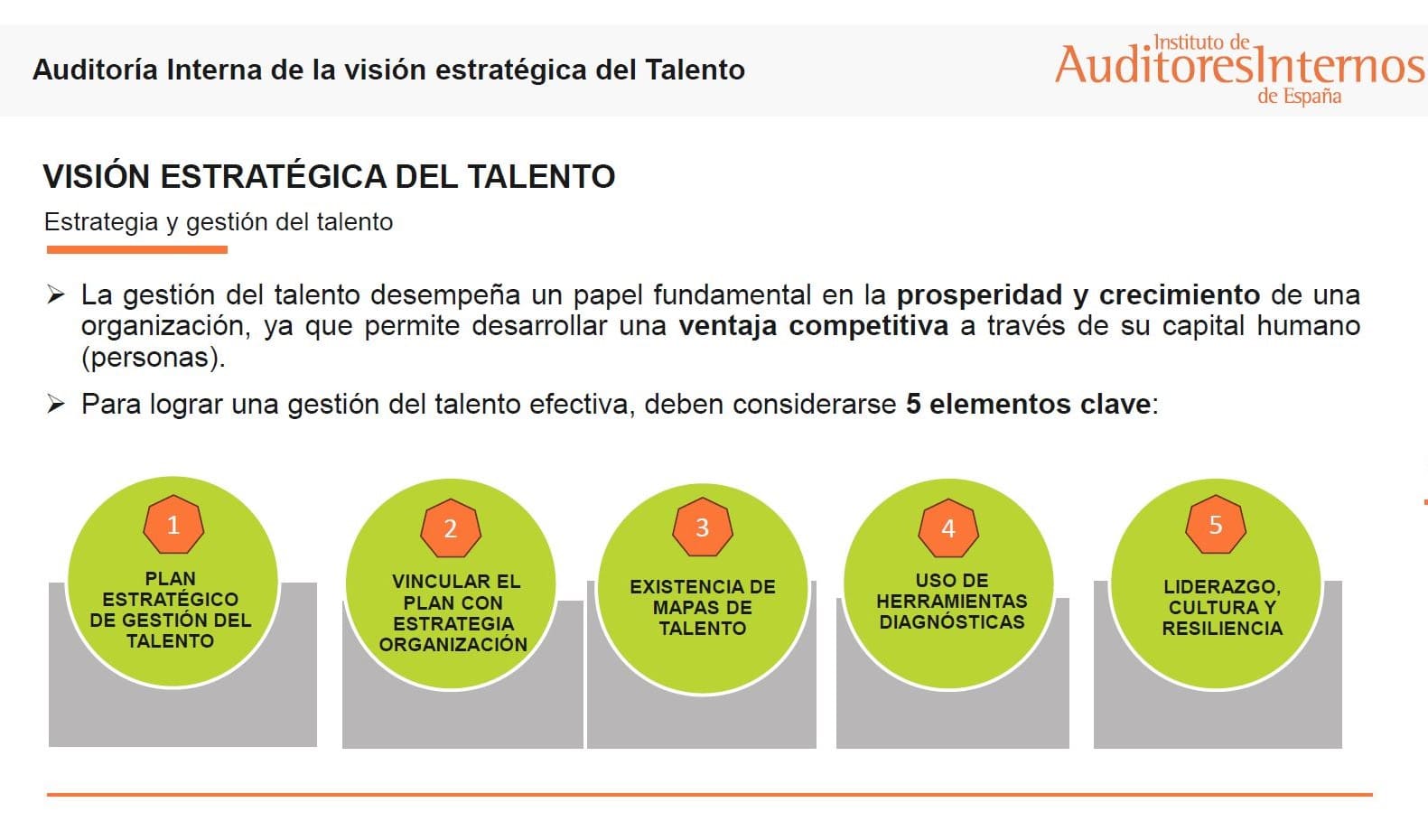 Auditoría Interna de la visión estratégica del Talento

Instituto de
AuditoresInternos
de España

VISIÓN ESTRATÉGICA DEL TALENTO

Estrategia y gestión del talento

➢ La gestión del talento desempeña un papel fundamental en la prosperidad y crecimiento de una organización, ya que permite desarrollar una ventaja competitiva a través de su capital humano (personas).

➢ Para lograr una gestión del talento efectiva, deben considerarse 5 elementos clave:

1
PLAN ESTRATÉGICO DE GESTIÓN DEL TALENTO

2
VINCULAR EL PLAN CON ESTRATEGIA ORGANIZACIÓN

3
EXISTENCIA DE MAPAS DE TALENTO

4
USO DE HERRAMIENTAS DIAGNÓSTICAS

5
LIDERAZGO, CULTURA Y RESILIENCIA